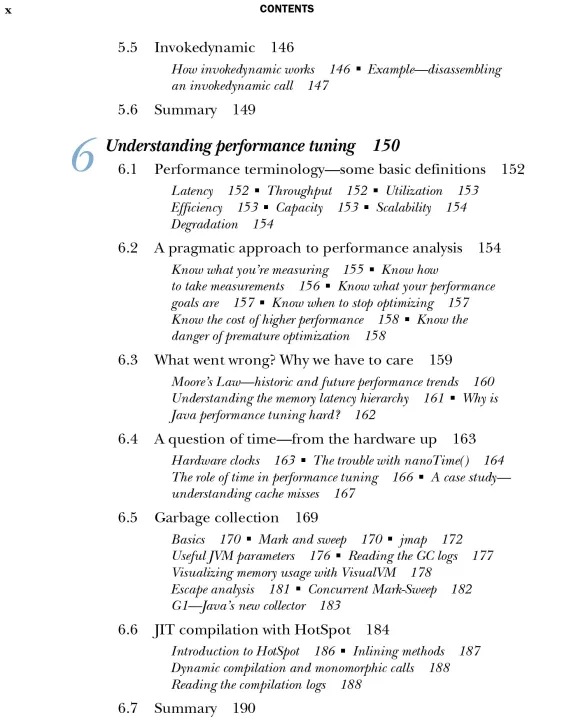 x CONTENTS

5.5 Invokedynamic 146

How invokedynamic works 146 ▪ Example—disassembling an invokedynamic call 147

5.6 Summary 149

6 Understanding performance tuning 150

6.1 Performance terminology—some basic definitions 152

Latency 152 ▪ Throughput 152 ▪ Utilization 153 Efficiency 153 ▪ Capacity 153 ▪ Scalability 154 Degradation 154

6.2 A pragmatic approach to performance analysis 154

Know what you're measuring 155 ▪ Know how to take measurements 156 ▪ Know what your performance goals are 157 ▪ Know when to stop optimizing 157 Know the cost of higher performance 158 ▪ Know the danger of premature optimization 158

6.3 What went wrong? Why we have to care 159

Moore's Law—historic and future performance trends 160 Understanding the memory latency hierarchy 161 ▪ Why is Java performance tuning hard? 162

6.4 A question of time—from the hardware up 163

Hardware clocks 163 ▪ The trouble with nanoTime() 164 The role of time in performance tuning 166 ▪ A case study—understanding cache misses 167

6.5 Garbage collection 169

Basics 170 ▪ Mark and sweep 170 ▪ jmap 172 Useful JVM parameters 176 ▪ Reading the GC logs 177 Visualizing memory usage with VisualVM 178 Escape analysis 181 ▪ Concurrent Mark-Sweep 182 G1—Java's new collector 183

6.6 JIT compilation with HotSpot 184

Introduction to HotSpot 186 ▪ Inlining methods 187 Dynamic compilation and monomorphic calls 188 Reading the compilation logs 188

6.7 Summary 190